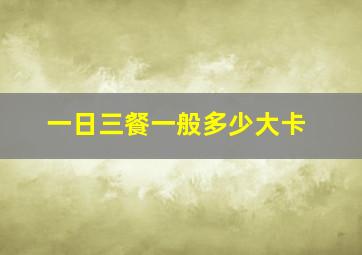 一日三餐一般多少大卡